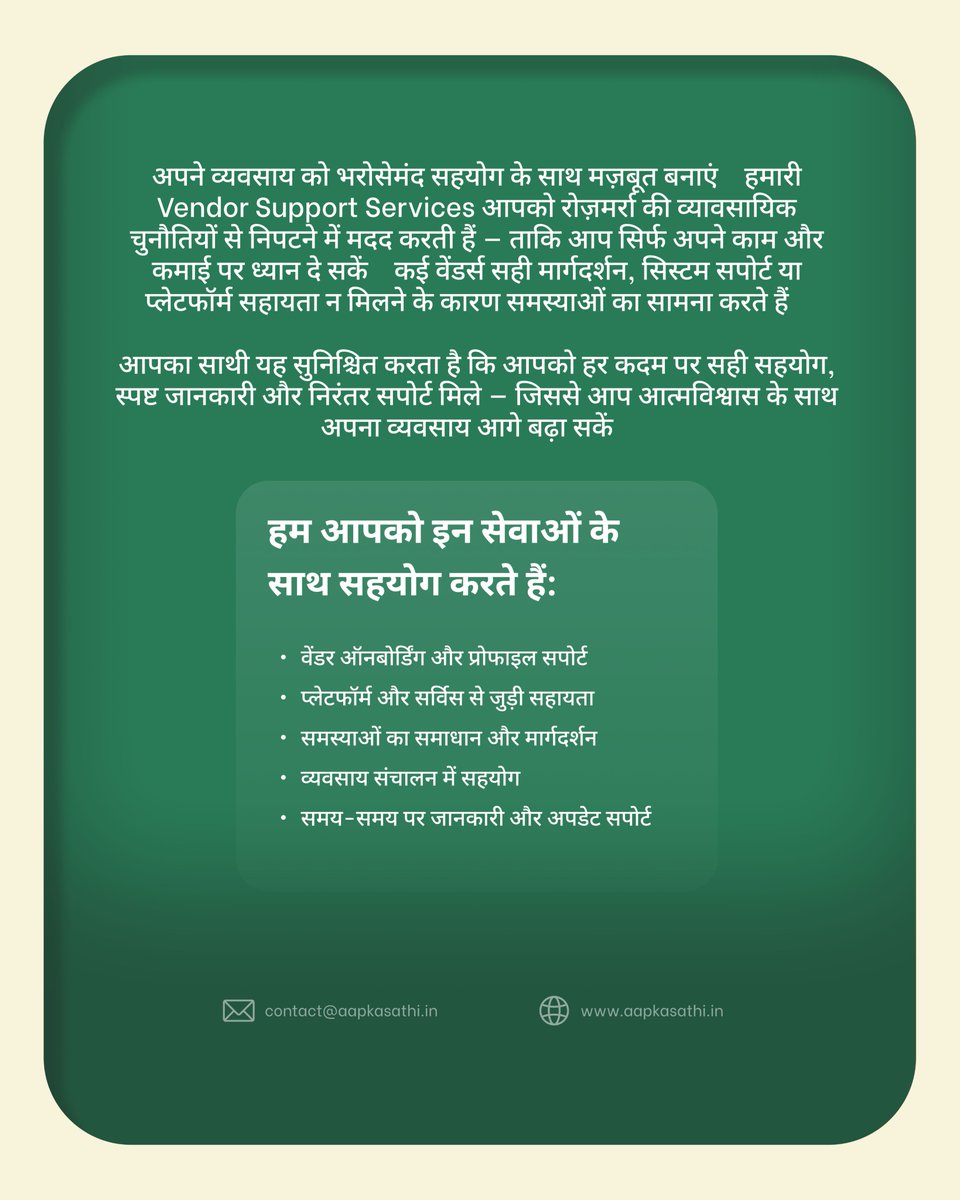 अपने व्यवसाय को भरोसेमंद सहयोग के साथ मज़बूत बनाएं हमारी Vendor Support Services आपको रोज़मर्रा की व्यावसायिक चुनौतियों से निपटने में मदद करती हैं – ताकि आप सिर्फ अपने काम और कमाई पर ध्यान दे सकें कई वेंडर्स सही मार्गदर्शन, सिस्टम सपोर्ट या प्लेटफॉर्म सहायता न मिलने के कारण समस्याओं का सामना करते हैं

आपका साथी यह सुनिश्चित करता है कि आपको हर कदम पर सही सहयोग, स्पष्ट जानकारी और निरंतर सपोर्ट मिले – जिससे आप आत्मविश्वास के साथ अपना व्यवसाय आगे बढ़ा सकें

हम आपको इन सेवाओं के साथ सहयोग करते हैं:

• वेंडर ऑनबोर्डिंग और प्रोफाइल सपोर्ट
• प्लेटफॉर्म और सर्विस से जुड़ी सहायता
• समस्याओं का समाधान और मार्गदर्शन
• व्यवसाय संचालन में सहयोग
• समय-समय पर जानकारी और अपडेट सपोर्ट

contact@aapkasathi.in
www.aapkasathi.in